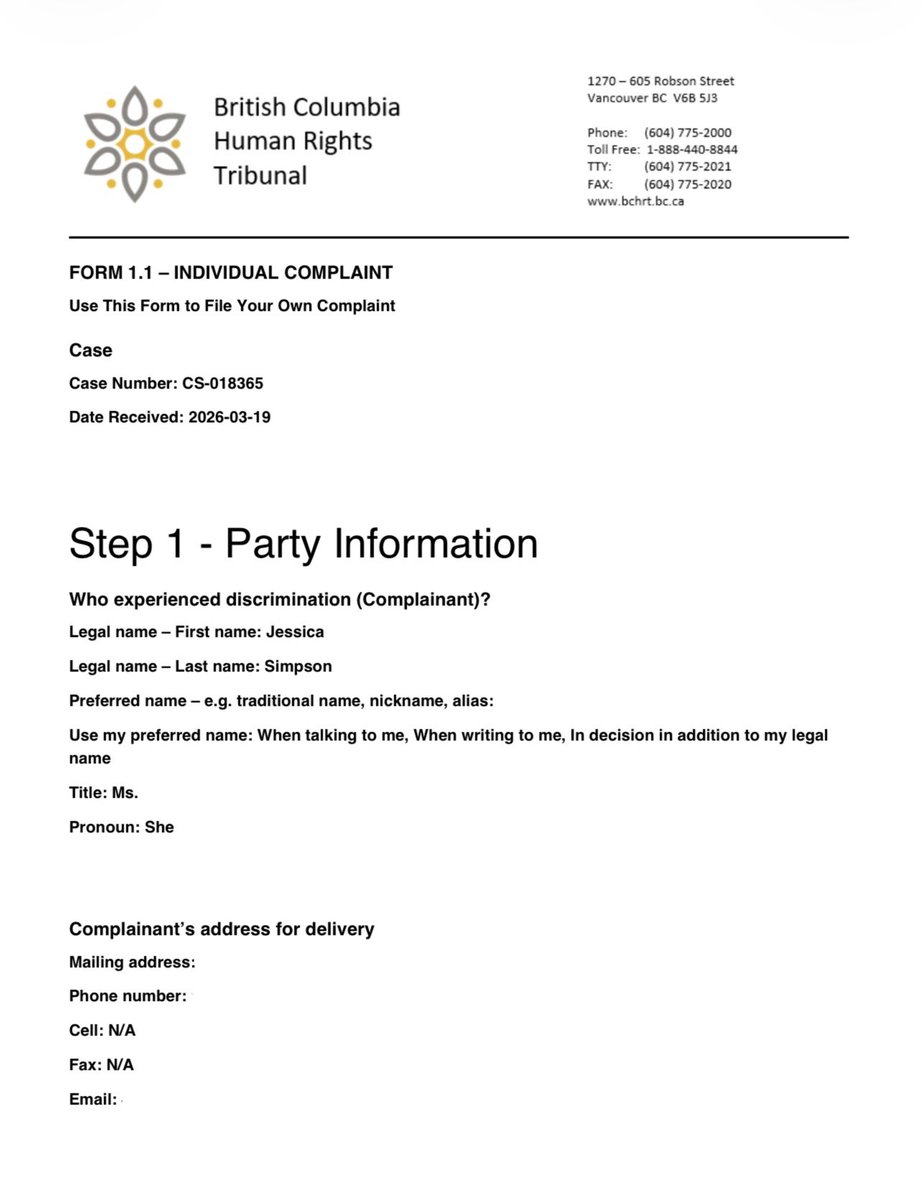 British Columbia
Human Rights
Tribunal

1270 – 605 Robson Street
Vancouver BC V6B 5J3

Phone: (604) 775-2000
Toll Free: 1-888-440-8844
TTY: (604) 775-2021
FAX: (604) 775-2020
www.bchrt.bc.ca

FORM 1.1 – INDIVIDUAL COMPLAINT

Use This Form to File Your Own Complaint

Case

Case Number: CS-018365

Date Received: 2026-03-19

Step 1 - Party Information

Who experienced discrimination (Complainant)?

Legal name – First name: Jessica

Legal name – Last name: Simpson

Preferred name – e.g. traditional name, nickname, alias:

Use my preferred name: When talking to me, When writing to me, In decision in addition to my legal name

Title: Ms.

Pronoun: She

Complainant's address for delivery

Mailing address:

Phone number:

Cell: N/A

Fax: N/A

Email: